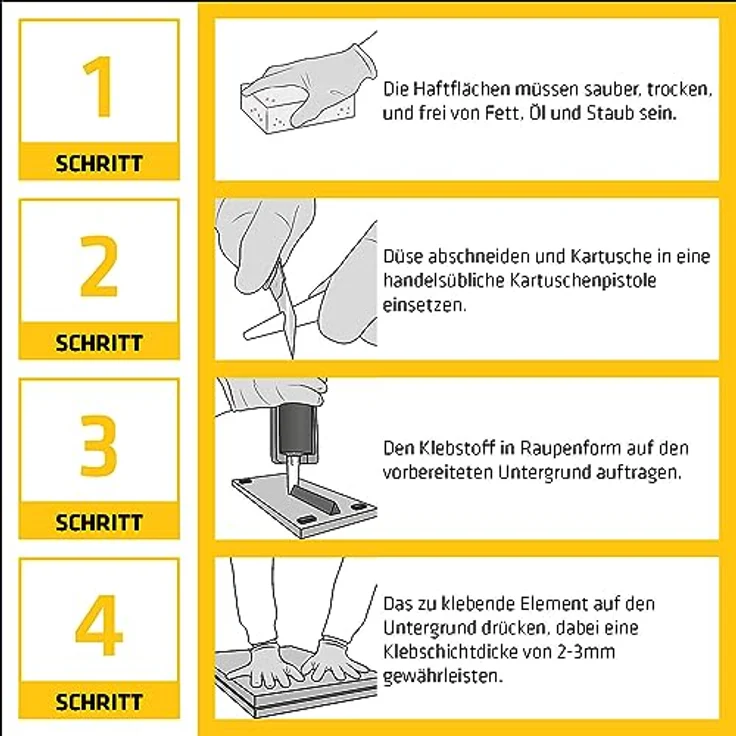 1
SCHRITT

Die Haftflächen müssen sauber, trocken, und frei von Fett, Öl und Staub sein.

2
SCHRITT

Düse abschneiden und Kartusche in eine handelsübliche Kartuschenpistole einsetzen.

3
SCHRITT

Den Klebstoff in Raupenform auf den vorbereiteten Untergrund auftragen.

4
SCHRITT

Das zu klebende Element auf den Untergrund drücken, dabei eine Klebschichtdicke von 2-3mm gewährleisten.